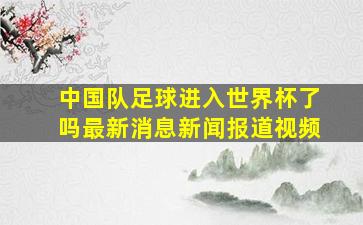 中国队足球进入世界杯了吗最新消息新闻报道视频